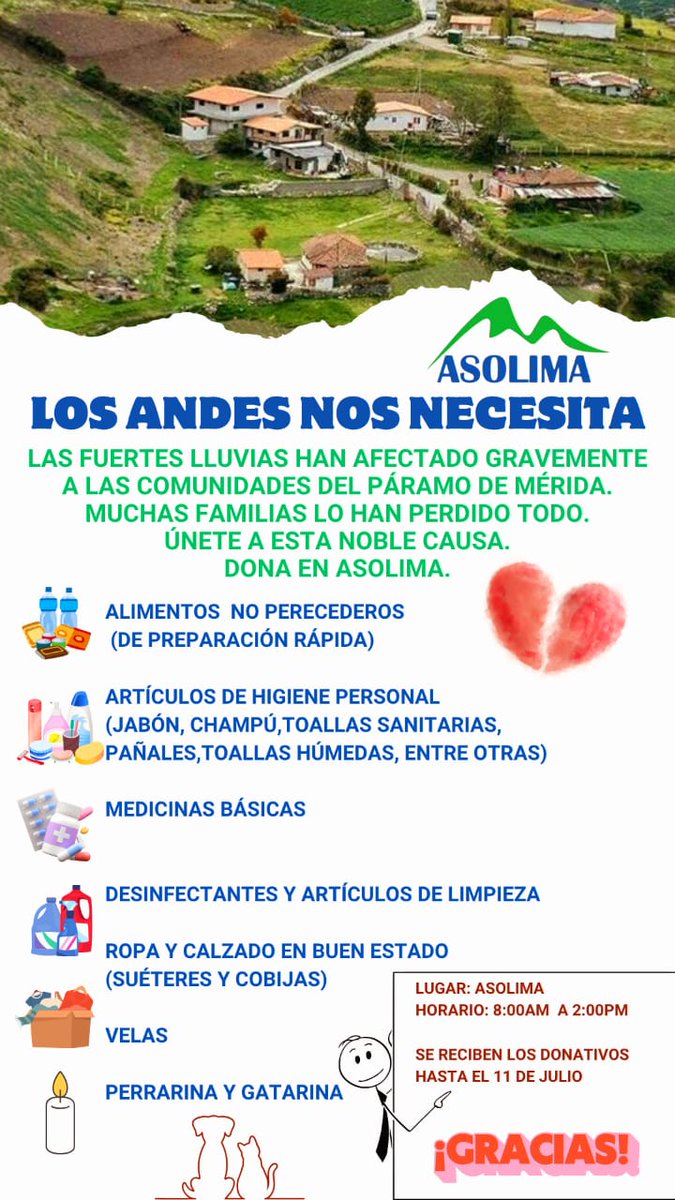 ASOLIMA

LOS ANDES NOS NECESITA

LAS FUERTES LLUVIAS HAN AFECTADO GRAVEMENTE A LAS COMUNIDADES DEL PÁRAMO DE MÉRIDA. MUCHAS FAMILIAS LO HAN PERDIDO TODO. ÚNETE A ESTA NOBLE CAUSA. DONA EN ASOLIMA.

ALIMENTOS NO PERECEDEROS (DE PREPARACIÓN RÁPIDA)

ARTÍCULOS DE HIGIENE PERSONAL (JABÓN, CHAMPÚ,TOALLAS SANITARIAS, PAÑALES,TOALLAS HÚMEDAS, ENTRE OTRAS)

MEDICINAS BÁSICAS

DESINFECTANTES Y ARTÍCULOS DE LIMPIEZA

ROPA Y CALZADO EN BUEN ESTADO (SUÉTERES Y COBIJAS)

VELAS

PERRARINA Y GATARINA

LUGAR: ASOLIMA
HORARIO: 8:00AM A 2:00PM

SE RECIBEN LOS DONATIVOS HASTA EL 11 DE JULIO

¡GRACIAS!